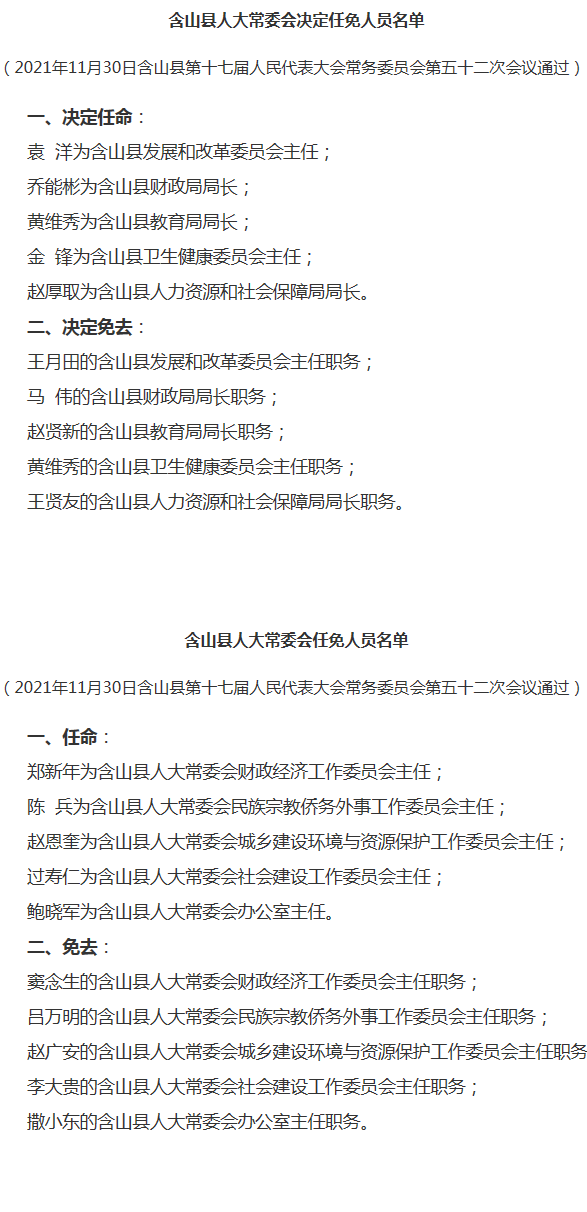 含山县人大常委会决定任免人员名单

（2021年11月30日含山县第十七届人民代表大会常务委员会第五十二次会议通过）

一、决定任命：
袁 洋为含山县发展和改革委员会主任；
乔能彬为含山县财政局局长；
黄维秀为含山县教育局局长；
金 锋为含山县卫生健康委员会主任；
赵厚取为含山县人力资源和社会保障局局长。
二、决定免去：
王月田的含山县发展和改革委员会主任职务；
马 伟的含山县财政局局长职务；
赵贤新的含山县教育局局长职务；
黄维秀的含山县卫生健康委员会主任职务；
王贤友的含山县人力资源和社会保障局局长职务。

含山县人大常委会任免人员名单

（2021年11月30日含山县第十七届人民代表大会常务委员会第五十二次会议通过）

一、任命：
郑新年为含山县人大常委会财政经济工作委员会主任；
陈 兵为含山县人大常委会民族宗教侨务外事工作委员会主任；
赵恩奎为含山县人大常委会城乡建设环境与资源保护工作委员会主任；
过寿仁为含山县人大常委会社会建设工作委员会主任；
鲍晓军为含山县人大常委会办公室主任。
二、免去：
窦念生的含山县人大常委会财政经济工作委员会主任职务；
吕万明的含山县人大常委会民族宗教侨务外事工作委员会主任职务；
赵广安的含山县人大常委会城乡建设环境与资源保护工作委员会主任职务
李大贵的含山县人大常委会社会建设工作委员会主任职务；
撒小东的含山县人大常委会办公室主任职务。